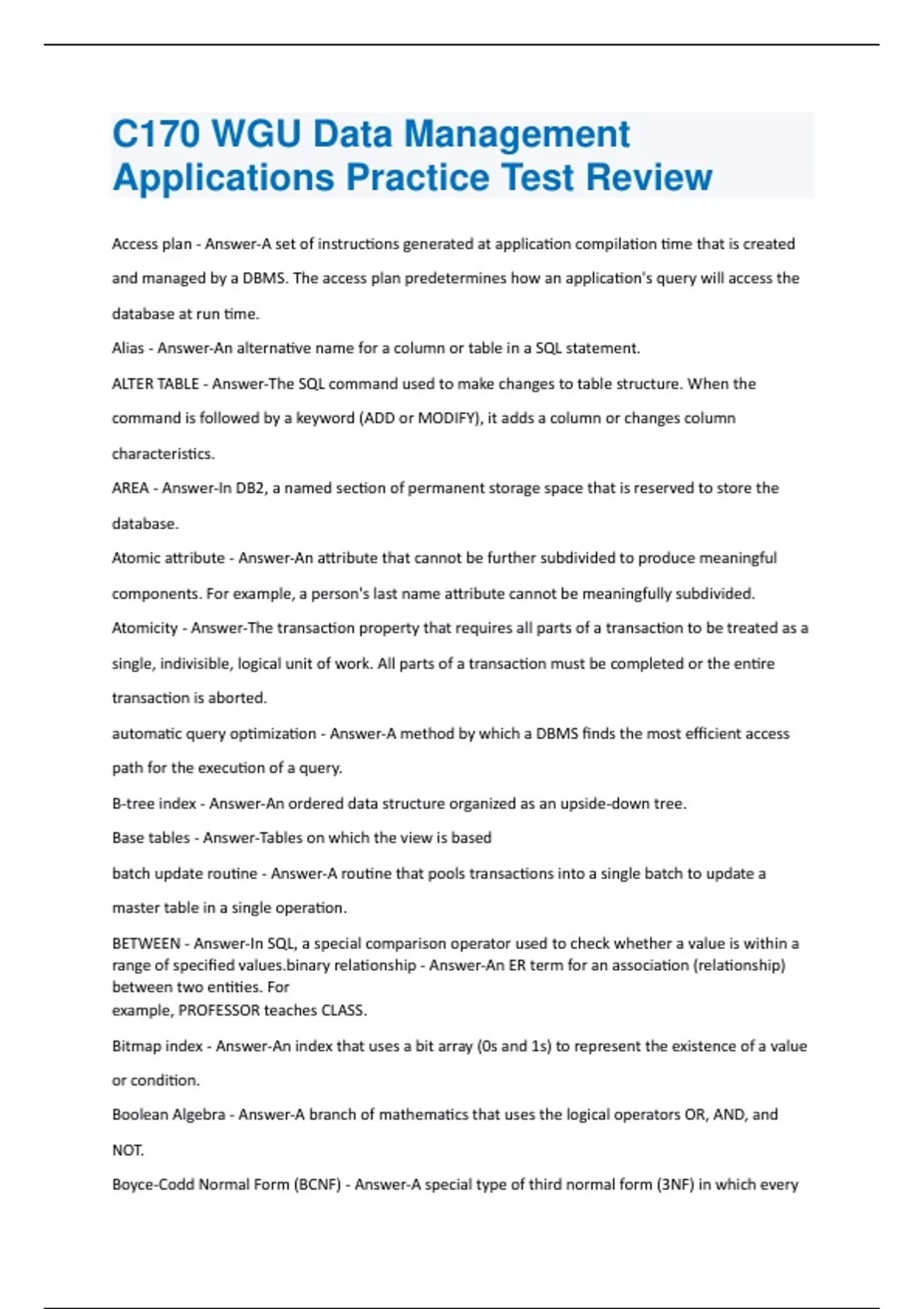 C170 WGU Data Management Applications Practice Test Review

Access plan - Answer-A set of instructions generated at application compilation time that is created and managed by a DBMS. The access plan predetermines how an application's query will access the database at run time.

Alias - Answer-An alternative name for a column or table in a SQL statement.

ALTER TABLE - Answer-The SQL command used to make changes to table structure. When the command is followed by a keyword (ADD or MODIFY), it adds a column or changes column characteristics.

AREA - Answer-In DB2, a named section of permanent storage space that is reserved to store the database.

Atomic attribute - Answer-An attribute that cannot be further subdivided to produce meaningful components. For example, a person's last name attribute cannot be meaningfully subdivided.

Atomicity - Answer-The transaction property that requires all parts of a transaction to be treated as a single, indivisible, logical unit of work. All parts of a transaction must be completed or the entire transaction is aborted.

automatic query optimization - Answer-A method by which a DBMS finds the most efficient access path for the execution of a query.

B-tree index - Answer-An ordered data structure organized as an upside-down tree.

Base tables - Answer-Tables on which the view is based

batch update routine - Answer-A routine that pools transactions into a single batch to update a master table in a single operation.

BETWEEN - Answer-In SQL, a special comparison operator used to check whether a value is within a range of specified values.binary relationship - Answer-An ER term for an association (relationship) between two entities. For
example, PROFESSOR teaches CLASS.

Bitmap index - Answer-An index that uses a bit array (0s and 1s) to represent the existence of a value or condition.

Boolean Algebra - Answer-A branch of mathematics that uses the logical operators OR, AND, and NOT.

Boyce-Codd Normal Form (BCNF) - Answer-A special type of third normal form (3NF) in which every